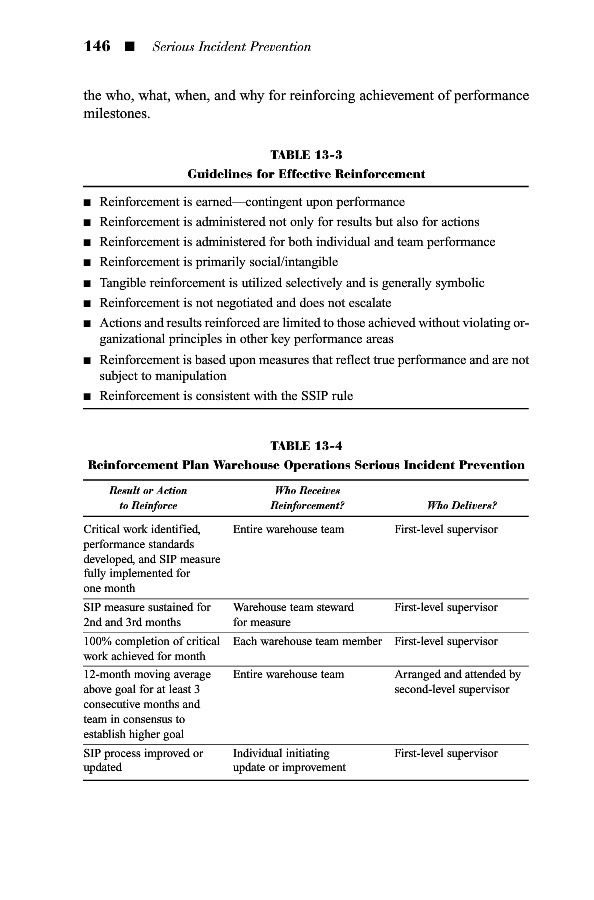 146 ■ Serious Incident Prevention

the who, what, when, and why for reinforcing achievement of performance milestones.

TABLE 13-3
Guidelines for Effective Reinforcement

■ Reinforcement is earned—contingent upon performance
■ Reinforcement is administered not only for results but also for actions
■ Reinforcement is administered for both individual and team performance
■ Reinforcement is primarily social/intangible
■ Tangible reinforcement is utilized selectively and is generally symbolic
■ Reinforcement is not negotiated and does not escalate
■ Actions and results reinforced are limited to those achieved without violating organizational principles in other key performance areas
■ Reinforcement is based upon measures that reflect true performance and are not subject to manipulation
■ Reinforcement is consistent with the SSIP rule

TABLE 13-4
Reinforcement Plan Warehouse Operations Serious Incident Prevention

| Result or Action to Reinforce | Who Receives Reinforcement? | Who Delivers? |
|---|---|---|
| Critical work identified, performance standards developed, and SIP measure fully implemented for one month | Entire warehouse team | First-level supervisor |
| SIP measure sustained for 2nd and 3rd months | Warehouse team steward for measure | First-level supervisor |
| 100% completion of critical work achieved for month | Each warehouse team member | First-level supervisor |
| 12-month moving average above goal for at least 3 consecutive months and team in consensus to establish higher goal | Entire warehouse team | Arranged and attended by second-level supervisor |
| SIP process improved or updated | Individual initiating update or improvement | First-level supervisor |